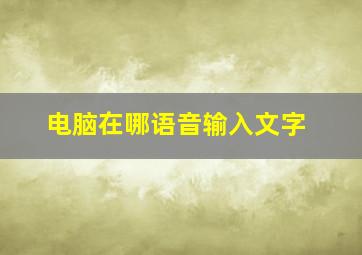 电脑在哪语音输入文字